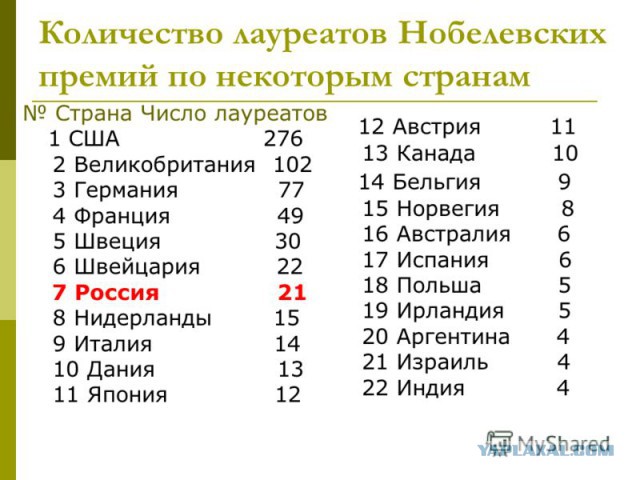 Количество лауреатов Нобелевских премий по некоторым странам

№ Страна Число лауреатов
1 США 276
2 Великобритания 102
3 Германия 77
4 Франция 49
5 Швеция 30
6 Швейцария 22
7 Россия 21
8 Нидерланды 15
9 Италия 14
10 Дания 13
11 Япония 12

12 Австрия 11
13 Канада 10
14 Бельгия 9
15 Норвегия 8
16 Австралия 6
17 Испания 6
18 Польша 5
19 Ирландия 5
20 Аргентина 4
21 Израиль 4
22 Индия 4

MyShared
YAPLAKAL.COM